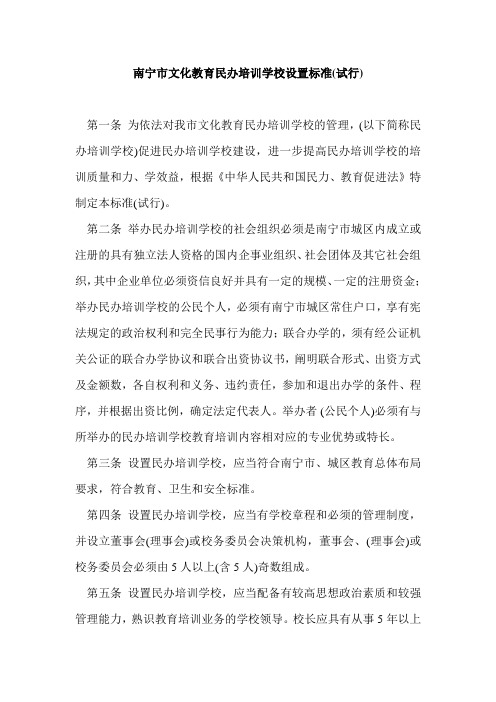 南宁市文化教育民办培训学校设置标准(试行)

第一条 为依法对我市文化教育民办培训学校的管理，(以下简称民办培训学校)促进民办培训学校建设，进一步提高民办培训学校的培训质量和力、学效益，根据《中华人民共和国民力、教育促进法》特制定本标准(试行)。

第二条 举办民办培训学校的社会组织必须是南宁市城区内成立或注册的具有独立法人资格的国内企事业组织、社会团体及其它社会组织，其中企业单位必须资信良好并具有一定的规模、一定的注册资金；举办民办培训学校的公民个人，必须有南宁市城区常住户口，享有宪法规定的政治权利和完全民事行为能力；联合办学的，须有经公证机关公证的联合办学协议和联合出资协议书，阐明联合形式、出资方式及金额数，各自权利和义务、违约责任，参加和退出办学的条件、程序，并根据出资比例，确定法定代表人。举办者 (公民个人)必须有与所举办的民办培训学校教育培训内容相对应的专业优势或特长。

第三条 设置民办培训学校，应当符合南宁市、城区教育总体布局要求，符合教育、卫生和安全标准。

第四条 设置民办培训学校，应当有学校章程和必须的管理制度，并设立董事会(理事会)或校务委员会决策机构，董事会、(理事会)或校务委员会必须由 5 人以上(含 5 人)奇数组成。

第五条 设置民办培训学校，应当配备有较高思想政治素质和较强管理能力，熟识教育培训业务的学校领导。校长应具有从事 5 年以上